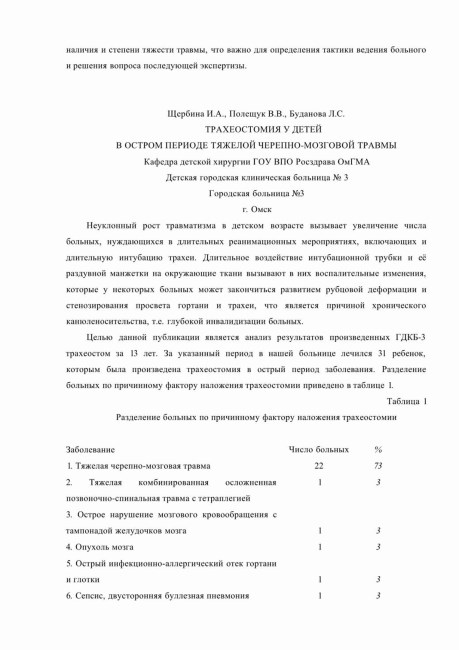 наличия и степени тяжести травмы, что важно для определения тактики ведения больного и решения вопроса последующей экспертизы.

Щербина И.А., Полещук В.В., Буданова Л.С.
ТРАХЕОСТОМИЯ У ДЕТЕЙ
В ОСТРОМ ПЕРИОДЕ ТЯЖЕЛОЙ ЧЕРЕПНО-МОЗГОВОЙ ТРАВМЫ
Кафедра детской хирургии ГОУ ВПО Росздрава ОмГМА
Детская городская клиническая больница № 3
Городская больница №3
г. Омск

Неуклонный рост травматизма в детском возрасте вызывает увеличение числа больных, нуждающихся в длительных реанимационных мероприятиях, включающих и длительную интубацию трахеи. Длительное воздействие интубационной трубки и её раздувной манжетки на окружающие ткани вызывают в них воспалительные изменения, которые у некоторых больных может закончиться развитием рубцовой деформации и стенозирования просвета гортани и трахеи, что является причиной хронического канюленосительства, т.е. глубокой инвалидизации больных.

Целью данной публикации является анализ результатов произведенных ГДКБ-3 трахеостом за 13 лет. За указанный период в нашей больнице лечился 31 ребенок, которым была произведена трахеостомия в острый период заболевания. Разделение больных по причинному фактору наложения трахеостомии приведено в таблице 1.

Таблица 1
Разделение больных по причинному фактору наложения трахеостомии

| Заболевание | Число больных | % |
|---|---|---|
| 1. Тяжелая черепно-мозговая травма | 22 | 73 |
| 2. Тяжелая комбинированная осложненная позвоночно-спинальная травма с тетраплегией | 1 | 3 |
| 3. Острое нарушение мозгового кровообращения с тампонадой желудочков мозга | 1 | 3 |
| 4. Опухоль мозга | 1 | 3 |
| 5. Острый инфекционно-аллергический отек гортани и глотки | 1 | 3 |
| 6. Сепсис, двусторонняя буллезная пневмония | 1 | 3 |